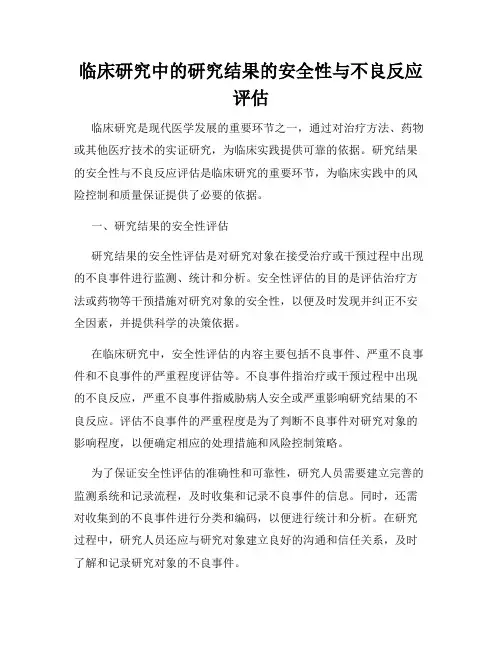 临床研究中的研究结果的安全性与不良反应评估

临床研究是现代医学发展的重要环节之一，通过对治疗方法、药物或其他医疗技术的实证研究，为临床实践提供可靠的依据。研究结果的安全性与不良反应评估是临床研究的重要环节，为临床实践中的风险控制和质量保证提供了必要的依据。

一、研究结果的安全性评估

研究结果的安全性评估是对研究对象在接受治疗或干预过程中出现的不良事件进行监测、统计和分析。安全性评估的目的是评估治疗方法或药物等干预措施对研究对象的安全性，以便及时发现并纠正不安全因素，并提供科学的决策依据。

在临床研究中，安全性评估的内容主要包括不良事件、严重不良事件和不良事件的严重程度评估等。不良事件指治疗或干预过程中出现的不良反应，严重不良事件指威胁病人安全或严重影响研究结果的不良反应。评估不良事件的严重程度是为了判断不良事件对研究对象的影响程度，以便确定相应的处理措施和风险控制策略。

为了保证安全性评估的准确性和可靠性，研究人员需要建立完善的监测系统和记录流程，及时收集和记录不良事件的信息。同时，还需对收集到的不良事件进行分类和编码，以便进行统计和分析。在研究过程中，研究人员还应与研究对象建立良好的沟通和信任关系，及时了解和记录研究对象的不良事件。